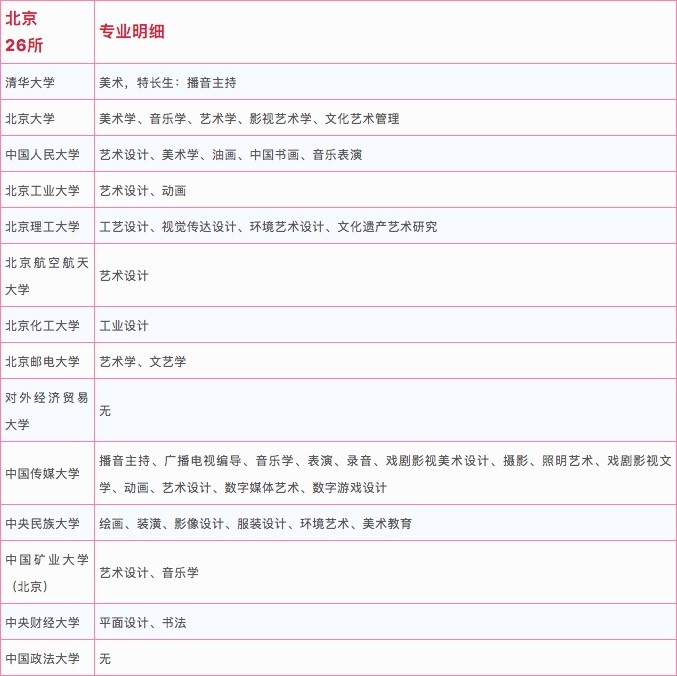 | 北京 26所 | 专业明细 |
|---|---|
| 清华大学 | 美术，特长生：播音主持 |
| 北京大学 | 美术学、音乐学、艺术学、影视艺术学、文化艺术管理 |
| 中国人民大学 | 艺术设计、美术学、油画、中国书画、音乐表演 |
| 北京工业大学 | 艺术设计、动画 |
| 北京理工大学 | 工艺设计、视觉传达设计、环境艺术设计、文化遗产艺术研究 |
| 北京航空航天大学 | 艺术设计 |
| 北京化工大学 | 工业设计 |
| 北京邮电大学 | 艺术学、文艺学 |
| 对外经济贸易大学 | 无 |
| 中国传媒大学 | 播音主持、广播电视编导、音乐学、表演、录音、戏剧影视美术设计、摄影、照明艺术、戏剧影视文学、动画、艺术设计、数字媒体艺术、数字游戏设计 |
| 中央民族大学 | 绘画、装潢、影像设计、服装设计、环境艺术、美术教育 |
| 中国矿业大学（北京） | 艺术设计、音乐学 |
| 中央财经大学 | 平面设计、书法 |
| 中国政法大学 | 无 |